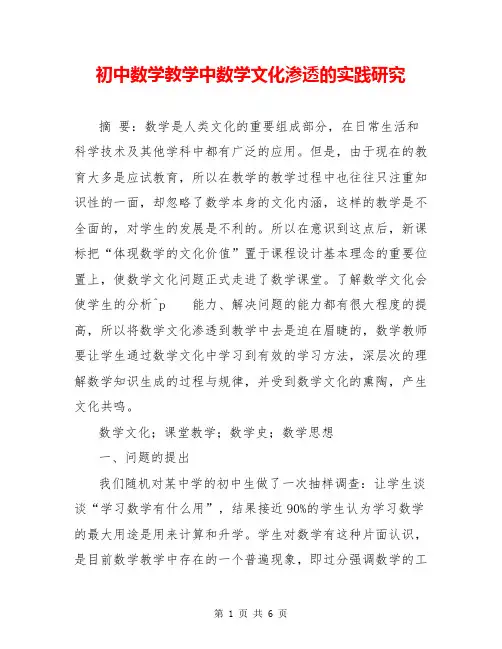 初中数学教学中数学文化渗透的实践研究

摘 要：数学是人类文化的重要组成部分，在日常生活和科学技术及其他学科中都有广泛的应用。但是，由于现在的教育大多是应试教育，所以在教学的教学过程中也往往只注重知识性的一面，却忽略了数学本身的文化内涵，这样的教学是不全面的，对学生的发展是不利的。所以在意识到这点后，新课标把“体现数学的文化价值”置于课程设计基本理念的重要位置上，使数学文化问题正式走进了数学课堂。了解数学文化会使学生的分析^p　　能力、解决问题的能力都有很大程度的提高，所以将数学文化渗透到教学中去是迫在眉睫的，数学教师要让学生通过数学文化中学习到有效的学习方法，深层次的理解数学知识生成的过程与规律，并受到数学文化的熏陶，产生文化共鸣。

数学文化；课堂教学；数学史；数学思想

一、问题的提出

我们随机对某中学的初中生做了一次抽样调查：让学生谈谈“学习数学有什么用”，结果接近90%的学生认为学习数学的最大用途是用来计算和升学。学生对数学有这种片面认识，是目前数学教学中存在的一个普遍现象，即过分强调数学的工

第 1 页 共 6 页